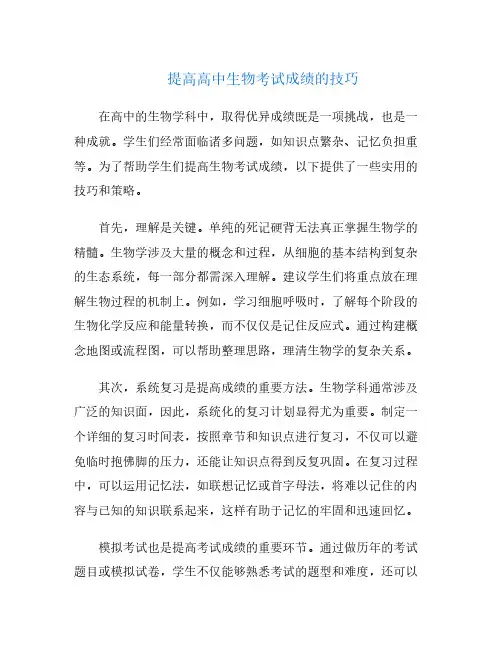 提高高中生物考试成绩的技巧

在高中的生物学科中，取得优异成绩既是一项挑战，也是一种成就。学生们经常面临诸多问题，如知识点繁杂、记忆负担重等。为了帮助学生们提高生物考试成绩，以下提供了一些实用的技巧和策略。

首先，理解是关键。单纯的死记硬背无法真正掌握生物学的精髓。生物学涉及大量的概念和过程，从细胞的基本结构到复杂的生态系统，每一部分都需深入理解。建议学生们将重点放在理解生物过程的机制上。例如，学习细胞呼吸时，了解每个阶段的生物化学反应和能量转换，而不仅仅是记住反应式。通过构建概念地图或流程图，可以帮助整理思路，理清生物学的复杂关系。

其次，系统复习是提高成绩的重要方法。生物学科通常涉及广泛的知识面，因此，系统化的复习计划显得尤为重要。制定一个详细的复习时间表，按照章节和知识点进行复习，不仅可以避免临时抱佛脚的压力，还能让知识点得到反复巩固。在复习过程中，可以运用记忆法，如联想记忆或首字母法，将难以记住的内容与已知的知识联系起来，这样有助于记忆的牢固和迅速回忆。

模拟考试也是提高考试成绩的重要环节。通过做历年的考试题目或模拟试卷，学生不仅能够熟悉考试的题型和难度，还可以